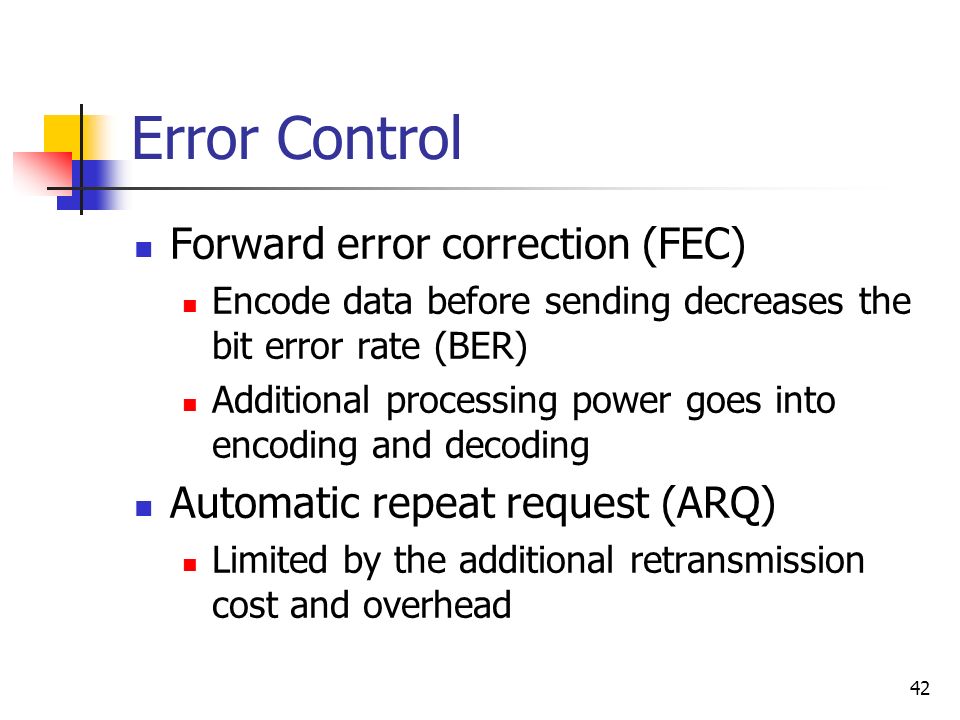 Error Control

- Forward error correction (FEC)
  - Encode data before sending decreases the bit error rate (BER)
  - Additional processing power goes into encoding and decoding
- Automatic repeat request (ARQ)
  - Limited by the additional retransmission cost and overhead

42